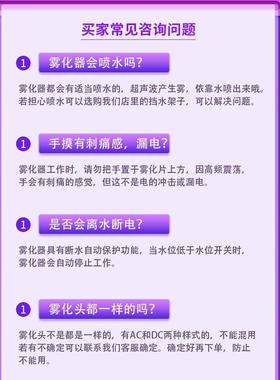 买家常见咨询问题

1 雾化器会喷水吗?

雾化器都会有适当喷水的，超声波产生雾，依靠水喷出来哦。若担心喷水可以选购我们店里的挡水架子，可以解决问题。

1 手摸有刺痛感，漏电?

雾化器工作时，请勿把手置于雾化片上方，因高频震荡，手会有刺痛的感觉，但这不是电的冲击或漏电。

1 是否会离水断电?

雾化器具有断水自动保护功能，当水位低于水位开关时，雾化器会自动停止工作。

1 雾化头都一样的吗?

雾化头不是都是一样的，有AC和DC两种样式的，不能混用若有不确定可以联系我们客服确定。确定好再下单，防止不能用。